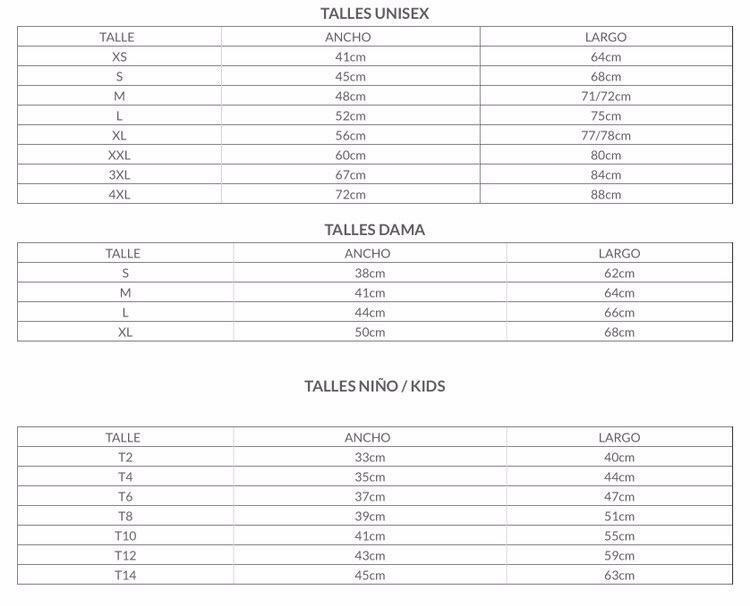 TALLES UNISEX

| TALLE | ANCHO | LARGO |
|---|---|---|
| XS | 41cm | 64cm |
| S | 45cm | 68cm |
| M | 48cm | 71/72cm |
| L | 52cm | 75cm |
| XL | 56cm | 77/78cm |
| XXL | 60cm | 80cm |
| 3XL | 67cm | 84cm |
| 4XL | 72cm | 88cm |

TALLES DAMA

| TALLE | ANCHO | LARGO |
|---|---|---|
| S | 38cm | 62cm |
| M | 41cm | 64cm |
| L | 44cm | 66cm |
| XL | 50cm | 68cm |

TALLES NIÑO / KIDS

| TALLE | ANCHO | LARGO |
|---|---|---|
| T2 | 33cm | 40cm |
| T4 | 35cm | 44cm |
| T6 | 37cm | 47cm |
| T8 | 39cm | 51cm |
| T10 | 41cm | 55cm |
| T12 | 43cm | 59cm |
| T14 | 45cm | 63cm |